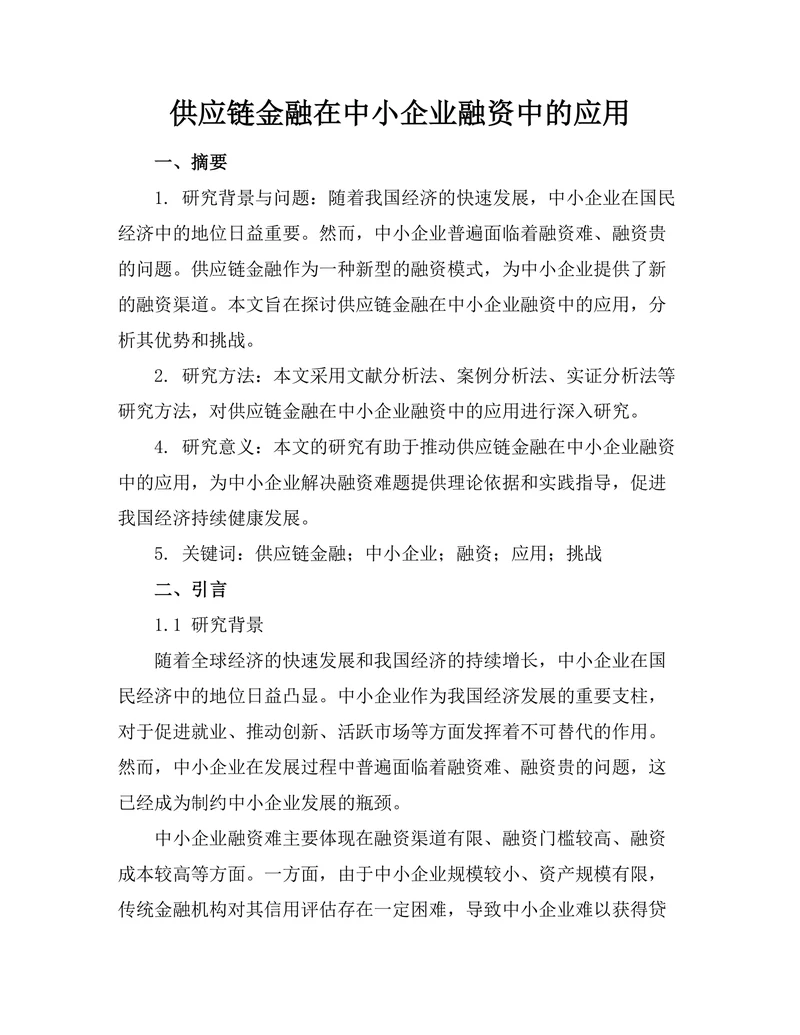 供应链金融在中小企业融资中的应用

一、摘要

1. 研究背景与问题：随着我国经济的快速发展，中小企业在国民经济中的地位日益重要。然而，中小企业普遍面临着融资难、融资贵的问题。供应链金融作为一种新型的融资模式，为中小企业提供了新的融资渠道。本文旨在探讨供应链金融在中小企业融资中的应用，分析其优势和挑战。

2. 研究方法：本文采用文献分析法、案例分析法、实证分析法等研究方法，对供应链金融在中小企业融资中的应用进行深入研究。

4. 研究意义：本文的研究有助于推动供应链金融在中小企业融资中的应用，为中小企业解决融资难题提供理论依据和实践指导，促进我国经济持续健康发展。

5. 关键词：供应链金融；中小企业；融资；应用；挑战

二、引言

1.1 研究背景

随着全球经济的快速发展和我国经济的持续增长，中小企业在国民经济中的地位日益凸显。中小企业作为我国经济发展的重要支柱，对于促进就业、推动创新、活跃市场等方面发挥着不可替代的作用。然而，中小企业在发展过程中普遍面临着融资难、融资贵的问题，这已经成为制约中小企业发展的瓶颈。

中小企业融资难主要体现在融资渠道有限、融资门槛较高、融资成本较高等方面。一方面，由于中小企业规模较小、资产规模有限，传统金融机构对其信用评估存在一定困难，导致中小企业难以获得贷